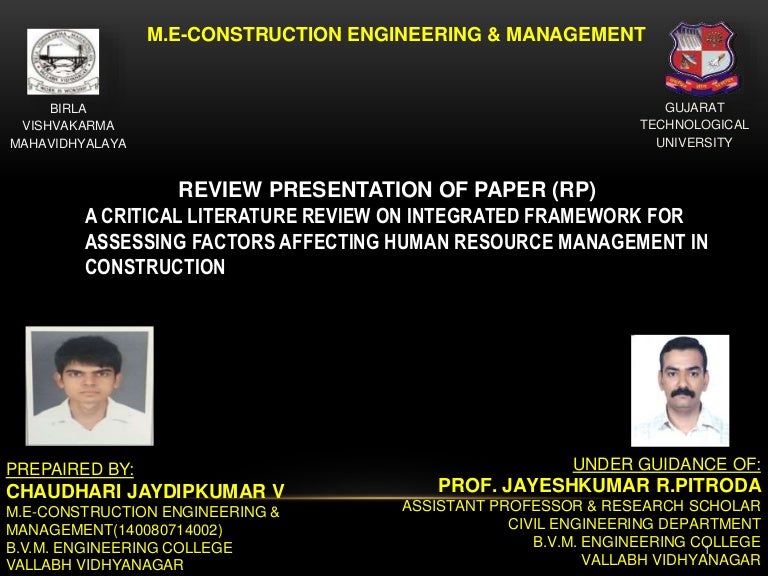 M.E-CONSTRUCTION ENGINEERING & MANAGEMENT

BIRLA VISHVAKARMA MAHAVIDHYALAYA

GUJARAT TECHNOLOGICAL UNIVERSITY

REVIEW PRESENTATION OF PAPER (RP)

A CRITICAL LITERATURE REVIEW ON INTEGRATED FRAMEWORK FOR ASSESSING FACTORS AFFECTING HUMAN RESOURCE MANAGEMENT IN CONSTRUCTION

PREPAIRED BY:
CHAUDHARI JAYDIPKUMAR V
M.E-CONSTRUCTION ENGINEERING & MANAGEMENT(140080714002)
B.V.M. ENGINEERING COLLEGE
VALLABH VIDHYANAGAR

UNDER GUIDANCE OF:
PROF. JAYESHKUMAR R.PITRODA
ASSISTANT PROFESSOR & RESEARCH SCHOLAR
CIVIL ENGINEERING DEPARTMENT
B.V.M. ENGINEERING COLLEGE
VALLABH VIDHYANAGAR

1